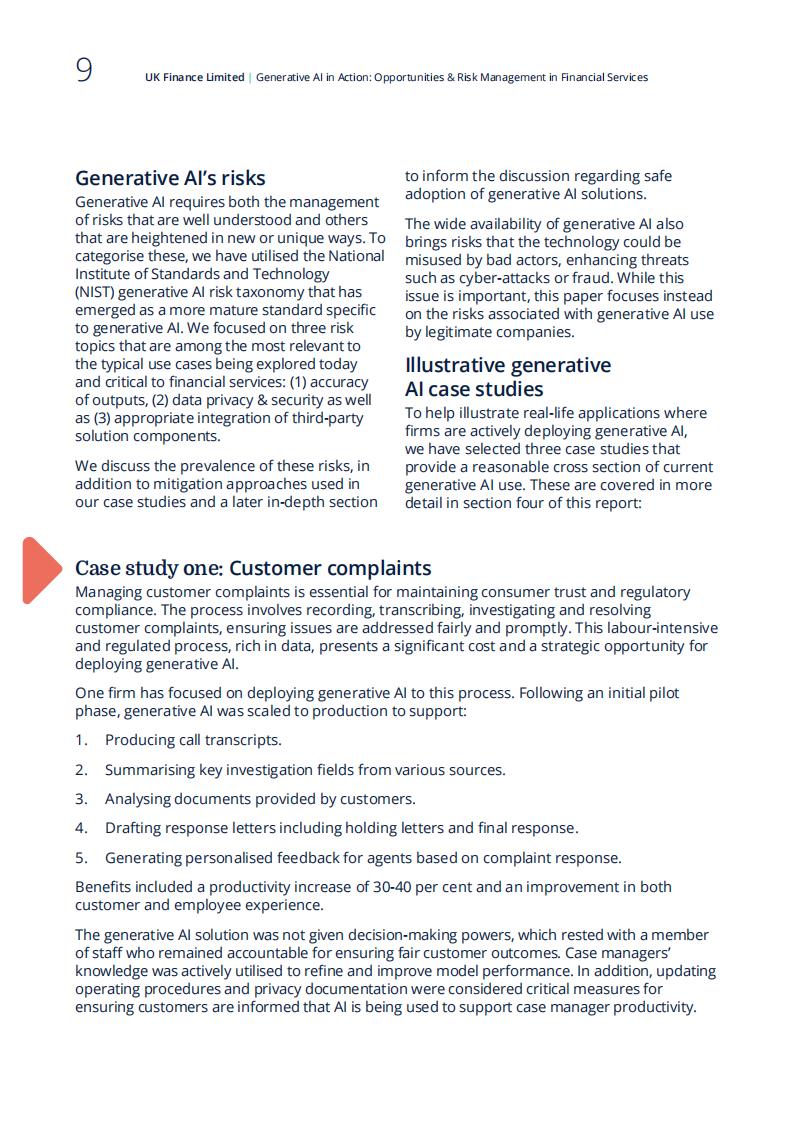 9 UK Finance Limited | Generative AI in Action: Opportunities & Risk Management in Financial Services

Generative AI's risks

Generative AI requires both the management of risks that are well understood and others that are heightened in new or unique ways. To categorise these, we have utilised the National Institute of Standards and Technology (NIST) generative AI risk taxonomy that has emerged as a more mature standard specific to generative AI. We focused on three risk topics that are among the most relevant to the typical use cases being explored today and critical to financial services: (1) accuracy of outputs, (2) data privacy & security as well as (3) appropriate integration of third-party solution components.

We discuss the prevalence of these risks, in addition to mitigation approaches used in our case studies and a later in-depth section to inform the discussion regarding safe adoption of generative AI solutions.

The wide availability of generative AI also brings risks that the technology could be misused by bad actors, enhancing threats such as cyber-attacks or fraud. While this issue is important, this paper focuses instead on the risks associated with generative AI use by legitimate companies.

Illustrative generative AI case studies

To help illustrate real-life applications where firms are actively deploying generative AI, we have selected three case studies that provide a reasonable cross section of current generative AI use. These are covered in more detail in section four of this report:

Case study one: Customer complaints

Managing customer complaints is essential for maintaining consumer trust and regulatory compliance. The process involves recording, transcribing, investigating and resolving customer complaints, ensuring issues are addressed fairly and promptly. This labour-intensive and regulated process, rich in data, presents a significant cost and a strategic opportunity for deploying generative AI.

One firm has focused on deploying generative AI to this process. Following an initial pilot phase, generative AI was scaled to production to support:

1. Producing call transcripts.

2. Summarising key investigation fields from various sources.

3. Analysing documents provided by customers.

4. Drafting response letters including holding letters and final response.

5. Generating personalised feedback for agents based on complaint response.

Benefits included a productivity increase of 30-40 per cent and an improvement in both customer and employee experience.

The generative AI solution was not given decision-making powers, which rested with a member of staff who remained accountable for ensuring fair customer outcomes. Case managers' knowledge was actively utilised to refine and improve model performance. In addition, updating operating procedures and privacy documentation were considered critical measures for ensuring customers are informed that AI is being used to support case manager productivity.